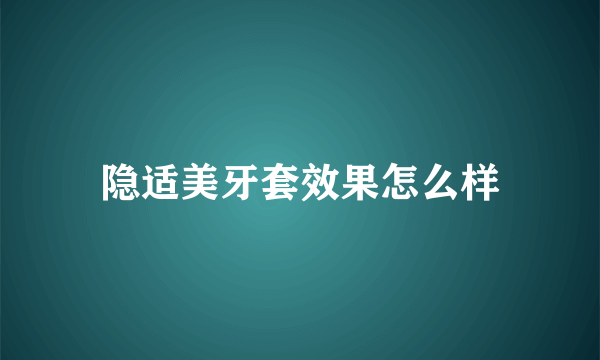 隐适美牙套效果怎么样